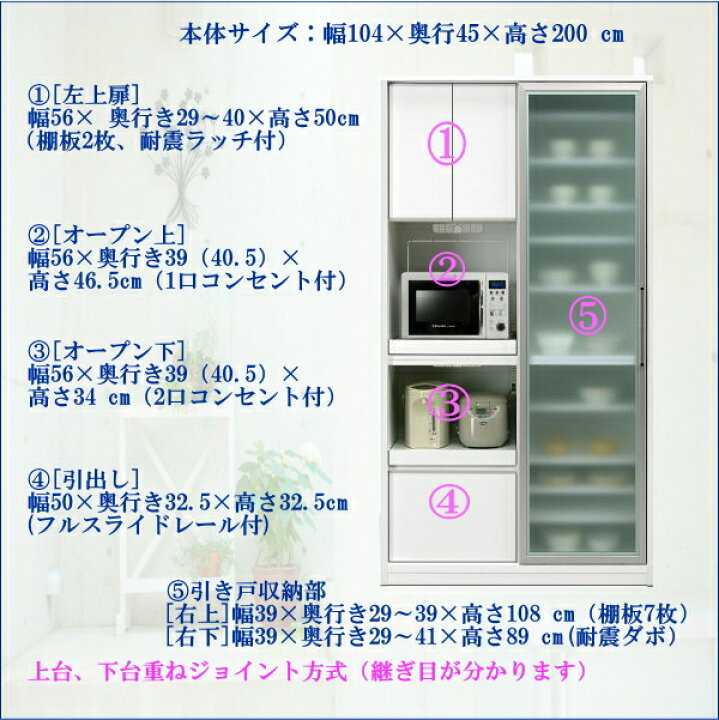 本体サイズ：幅104×奥行45×高さ200 cm

①[左上扉]
幅56× 奥行き29～40×高さ50cm
(棚板2枚、耐震ラッチ付)

②[オープン上]
幅56×奥行き39（40.5）×
高さ46.5cm（1口コンセント付）

③[オープン下]
幅56×奥行き39（40.5）×
高さ34 cm（2口コンセント付）

④[引出し]
幅50×奥行き32.5×高さ32.5cm
(フルスライドレール付)

①

②

③

④

⑤

⑤引き戸収納部
[右上]幅39×奥行き29～39×高さ108 cm（棚板7枚）
[右下]幅39×奥行き29～41×高さ89 cm(耐震ダボ)

上台、下台重ねジョイント方式（継ぎ目が分かります）